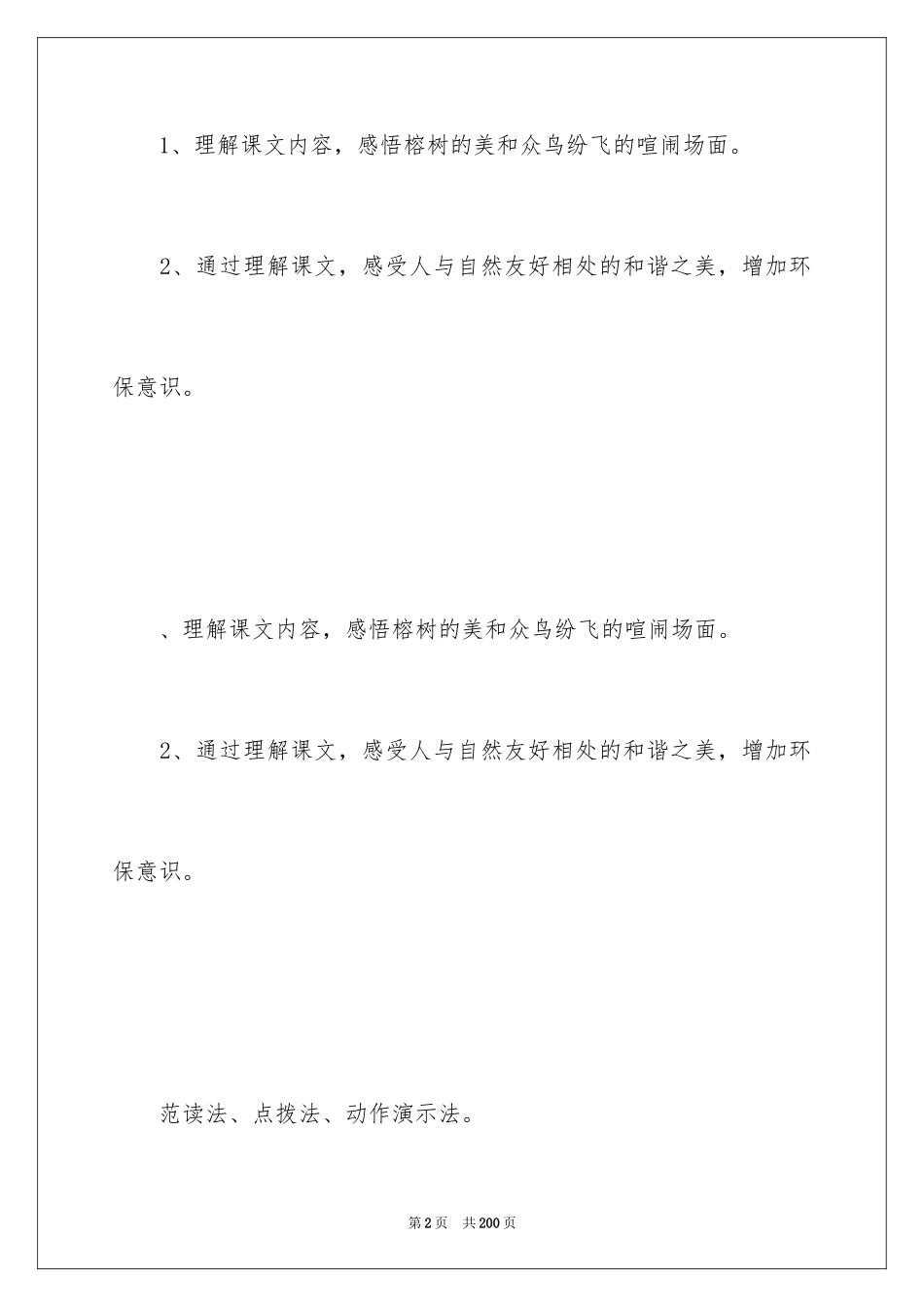 1、理解课文内容，感悟榕树的美和众鸟纷飞的喧闹场面。

2、通过理解课文，感受人与自然友好相处的和谐之美，增加环保意识。

、理解课文内容，感悟榕树的美和众鸟纷飞的喧闹场面。

2、通过理解课文，感受人与自然友好相处的和谐之美，增加环保意识。

范读法、点拨法、动作演示法。

第2页 共200页